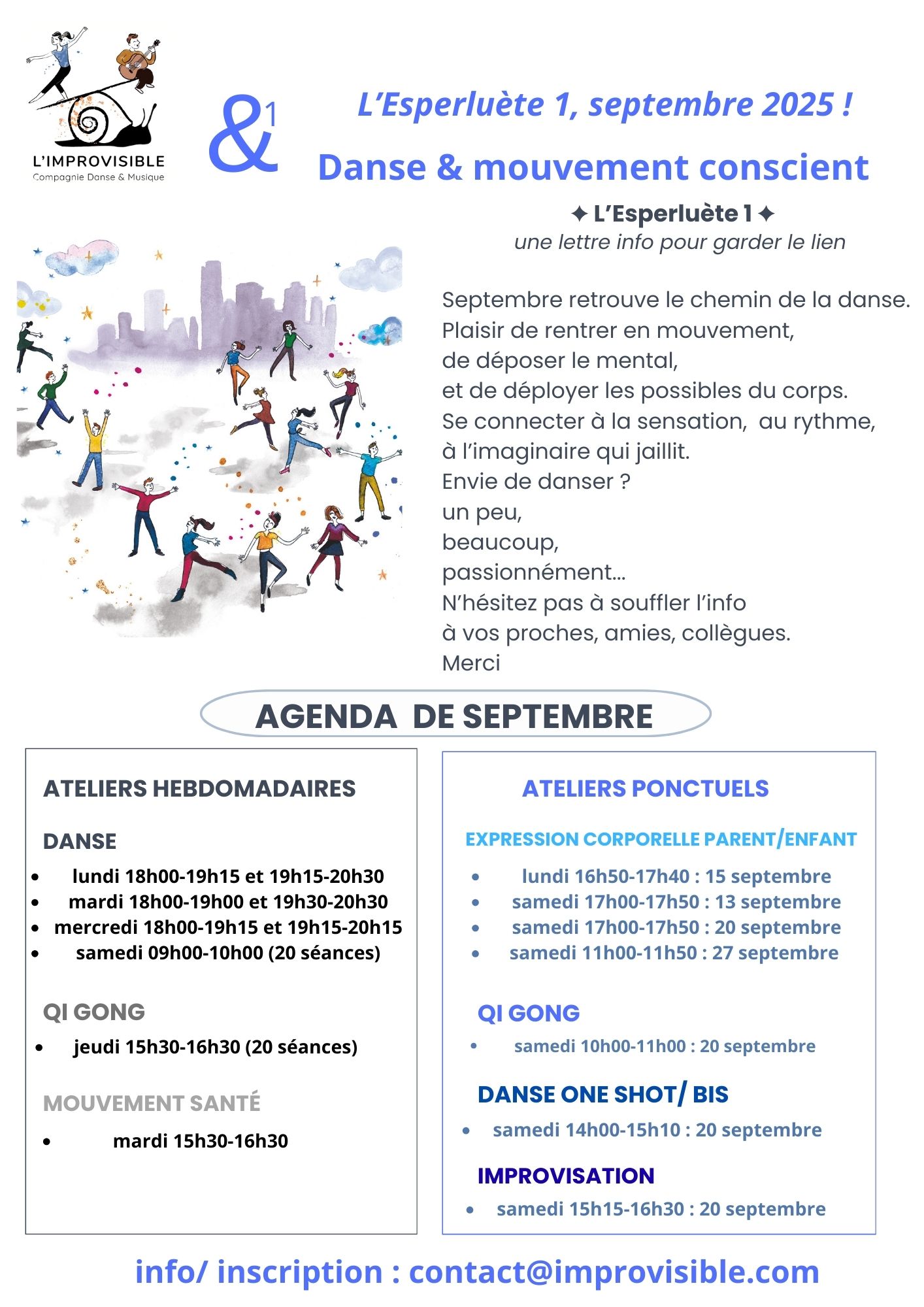 L'IMPROVISIBLE
Compagnie Danse & Musique

&1

L'Esperluète 1, septembre 2025 !

Danse & mouvement conscient

✦ L'Esperluète 1 ✦
une lettre info pour garder le lien

Septembre retrouve le chemin de la danse.
Plaisir de rentrer en mouvement,
de déposer le mental,
et de déployer les possibles du corps.
Se connecter à la sensation, au rythme,
à l'imaginaire qui jaillit.
Envie de danser ?
un peu,
beaucoup,
passionnément...
N'hésitez pas à souffler l'info
à vos proches, amies, collègues.
Merci

AGENDA DE SEPTEMBRE

ATELIERS HEBDOMADAIRES

DANSE
- lundi 18h00-19h15 et 19h15-20h30
- mardi 18h00-19h00 et 19h30-20h30
- mercredi 18h00-19h15 et 19h15-20h15
- samedi 09h00-10h00 (20 séances)

QI GONG
- jeudi 15h30-16h30 (20 séances)

MOUVEMENT SANTÉ
- mardi 15h30-16h30

ATELIERS PONCTUELS

EXPRESSION CORPORELLE PARENT/ENFANT
- lundi 16h50-17h40 : 15 septembre
- samedi 17h00-17h50 : 13 septembre
- samedi 17h00-17h50 : 20 septembre
- samedi 11h00-11h50 : 27 septembre

QI GONG
- samedi 10h00-11h00 : 20 septembre

DANSE ONE SHOT/ BIS
- samedi 14h00-15h10 : 20 septembre

IMPROVISATION
- samedi 15h15-16h30 : 20 septembre

info/ inscription : contact@improvisible.com